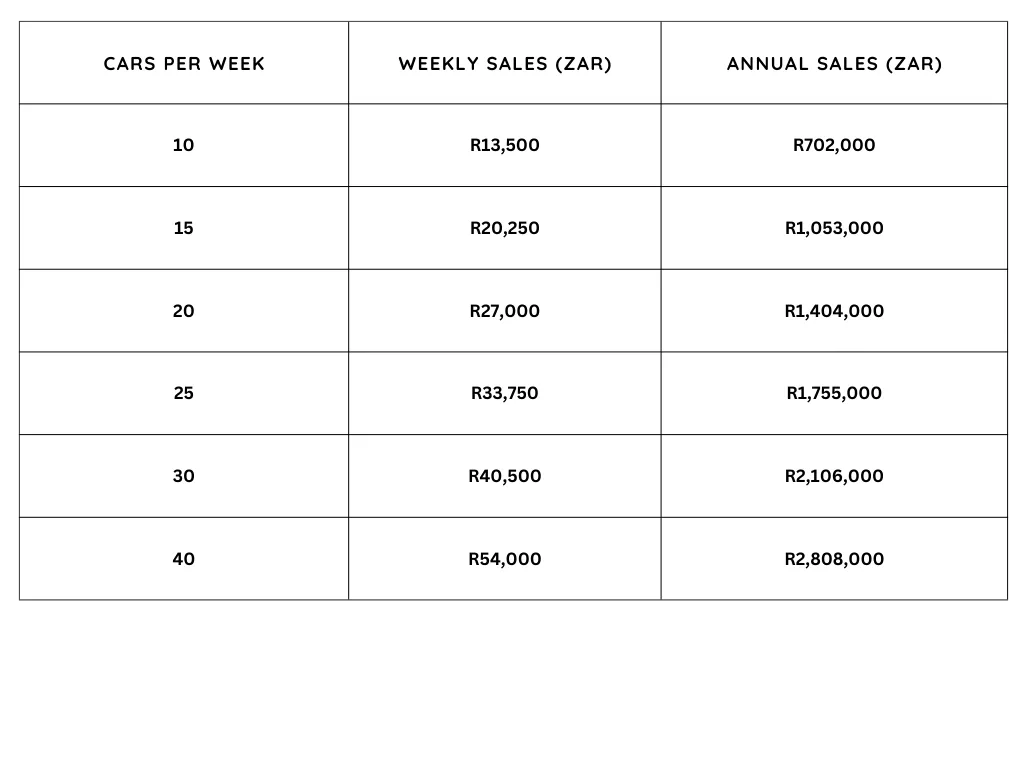 | CARS PER WEEK | WEEKLY SALES (ZAR) | ANNUAL SALES (ZAR) |
|---|---|---|
| 10 | R13,500 | R702,000 |
| 15 | R20,250 | R1,053,000 |
| 20 | R27,000 | R1,404,000 |
| 25 | R33,750 | R1,755,000 |
| 30 | R40,500 | R2,106,000 |
| 40 | R54,000 | R2,808,000 |